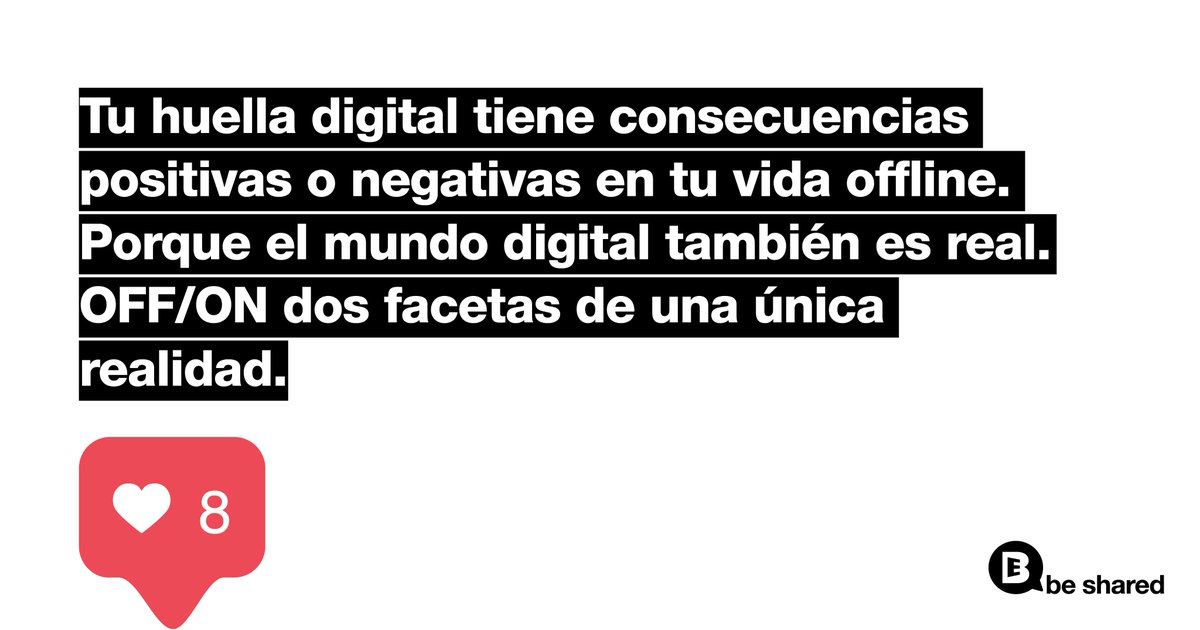 Tu huella digital tiene consecuencias positivas o negativas en tu vida offline. Porque el mundo digital también es real. OFF/ON dos facetas de una única realidad.

8

be shared